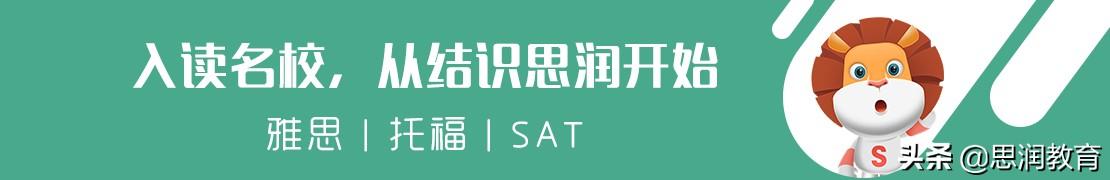 入读名校，从结识思润开始

雅思 | 托福 | SAT

S

头条 @思润教育